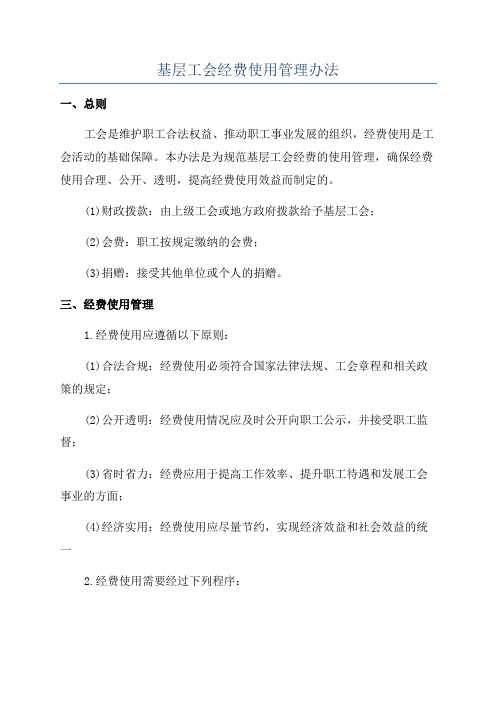 基层工会经费使用管理办法

一、总则

工会是维护职工合法权益、推动职工事业发展的组织，经费使用是工会活动的基础保障。本办法是为规范基层工会经费的使用管理，确保经费使用合理、公开、透明，提高经费使用效益而制定的。

(1)财政拨款：由上级工会或地方政府拨款给予基层工会；

(2)会费：职工按规定缴纳的会费；

(3)捐赠：接受其他单位或个人的捐赠。

三、经费使用管理

1.经费使用应遵循以下原则：

(1)合法合规：经费使用必须符合国家法律法规、工会章程和相关政策的规定；

(2)公开透明：经费使用情况应及时公开向职工公示，并接受职工监督；

(3)省时省力：经费应用于提高工作效率、提升职工待遇和发展工会事业的方面；

(4)经济实用：经费使用应尽量节约，实现经济效益和社会效益的统一

2.经费使用需要经过下列程序：